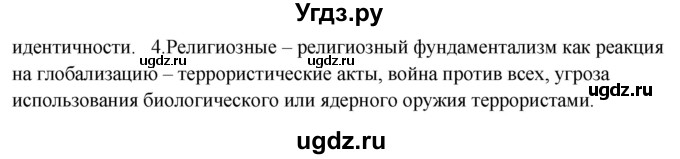 Угдз.ру

идентичности. 4.Религиозные – религиозный фундаментализм как реакция на глобализацию – террористические акты, война против всех, угроза использования биологического или ядерного оружия террористами.

ugdz.ru ugdz.ru ugdz.ru

ugdz.ru